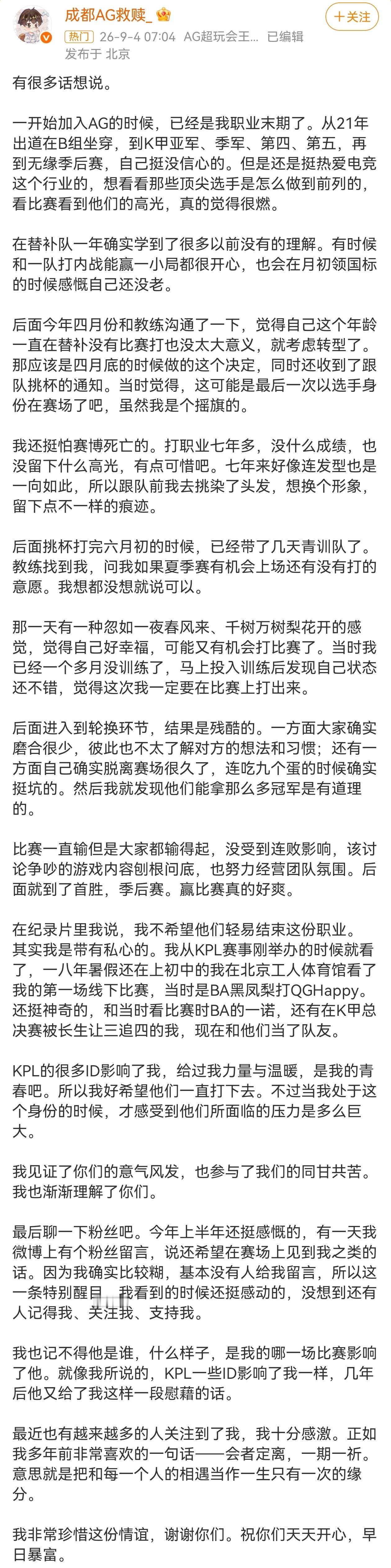 成都AG救赎_

+关注

热门 26-9-4 07:04 AG超玩会王... 已编辑
发布于 北京

有很多话想说。

一开始加入AG的时候，已经是我职业末期了。从21年出道在B组坐穿，到K甲亚军、季军、第四、第五，再到无缘季后赛，自己挺没信心的。但是还是挺热爱电竞这个行业的，想看看那些顶尖选手是怎么做到前列的，看比赛看到他们的高光，真的觉得很燃。

在替补队一年确实学到了很多以前没有的理解。有时候和一队打内战能赢一小局都很开心，也会在月初领国标的时候感慨自己还没老。

后面今年四月份和教练沟通了一下，觉得自己这个年龄一直在替补没有比赛打也没太大意义，就考虑转型了。那应该是四月底的时候做的这个决定，同时还收到了跟队挑杯的通知。当时觉得，这可能是最后一次以选手身份在赛场了吧，虽然我是个摇旗的。

我还挺怕赛博死亡的。打职业七年多，没什么成绩，也没留下什么高光，有点可惜吧。七年来好像连发型也是一向如此，所以跟队前我去挑染了头发，想换个形象，留下点不一样的痕迹。

后面挑杯打完六月初的时候，已经带了几天青训队了。教练找到我，问我如果夏季赛有机会上场还有没有打的意愿。我想都没想就说可以。

那一天有一种忽如一夜春风来、千树万树梨花开的感觉，觉得自己好幸福，可能又有机会打比赛了。当时我已经一个多月没训练了，马上投入训练后发现自己状态还不错，觉得这次我一定要在比赛上打出来。

后面进入到轮换环节，结果是残酷的。一方面大家确实磨合很少，彼此也不太了解对方的想法和习惯；还有一方面自己确实脱离赛场很久了，连吃九个蛋的时候确实挺坑的。然后我就发现他们能拿那么多冠军是有道理的。

比赛一直输但是大家都输得起，没受到连败影响，该讨论争吵的游戏内容刨根问底，也努力经营团队氛围。后面就到了首胜，季后赛。赢比赛真的好爽。

在纪录片里我说，我不希望他们轻易结束这份职业。其实我是带有私心的。我从KPL赛事刚举办的时候就看了，一八年暑假还在上初中的我在北京工人体育馆看了我的第一场线下比赛，当时是BA黑凤梨打QGHappy。还挺神奇的，和当时看比赛时BA的一诺，还有在K甲总决赛被长生让三追四的我，现在和他们当了队友。

KPL的很多ID影响了我，给过我力量与温暖，是我的青春吧。所以我好希望他们一直打下去。不过当我处于这个身份的时候，才感受到他们所面临的压力是多么巨大。

我见证了你们的意气风发，也参与了我们的同甘共苦。我也渐渐理解了你们。

最后聊一下粉丝吧。今年上半年还挺感慨的，有一天我微博上有个粉丝留言，说还希望在赛场上见到我之类的话。因为我确实比较糊，基本没有人给我留言，所以这一条特别醒目，我看到的时候还挺感动的，没想到还有人记得我、关注我、支持我。

我也记不得他是谁，什么样子，是我的哪一场比赛影响了他。就像我所说的，KPL一些ID影响了我一样，几年后他又给了我这样一段慰藉的话。

最近也有越来越多的人关注到了我，我十分感激。正如我多年前非常喜欢的一句话——会者定离，一期一祈。意思就是把和每一个人的相遇当作一生只有一次的缘分。

我非常珍惜这份情谊，谢谢你们。祝你们天天开心，早日暴富。